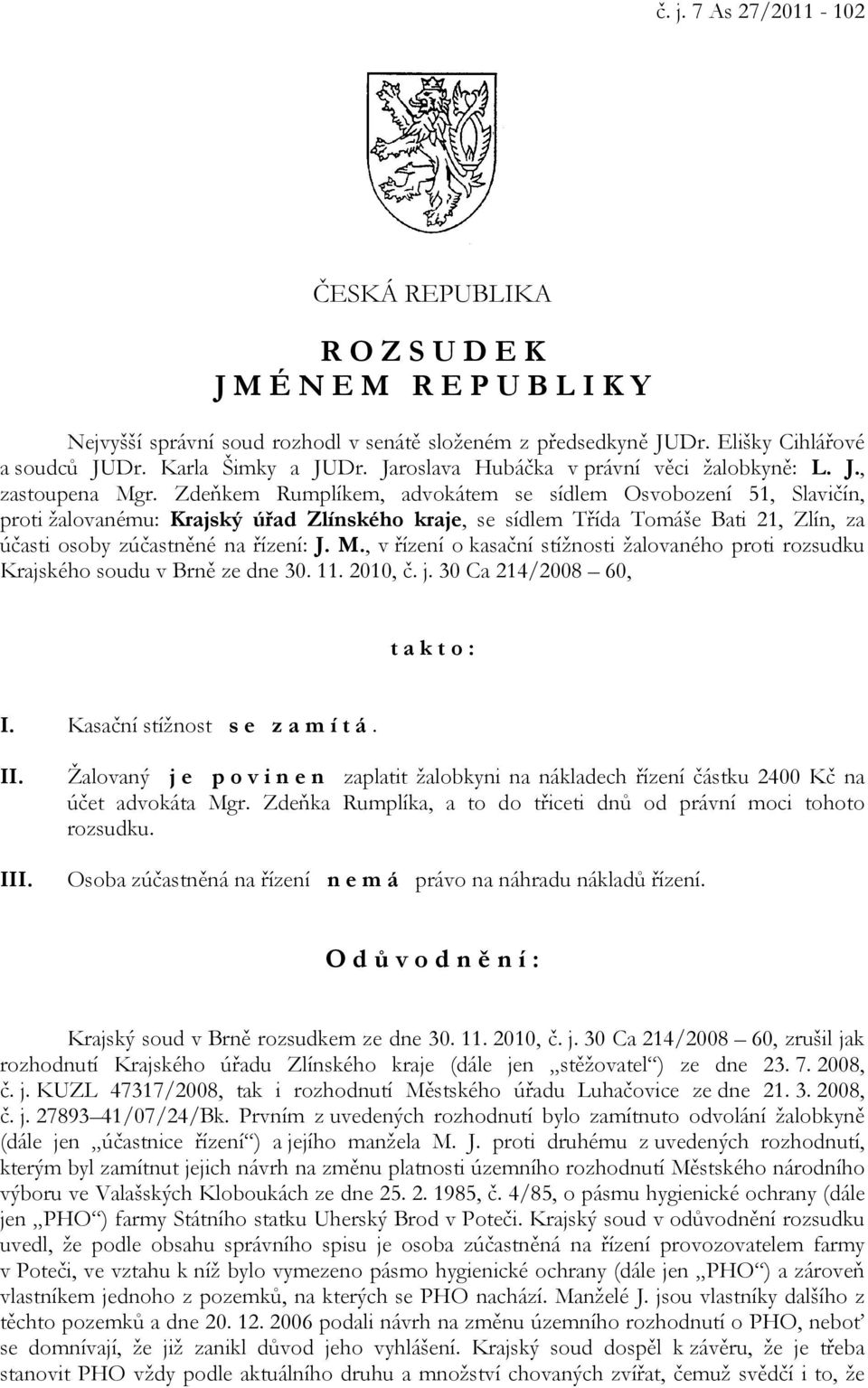 č. j. 7 As 27/2011 - 102

ČESKÁ REPUBLIKA

R O Z S U D E K
J M É N E M R E P U B L I K Y

Nejvyšší správní soud rozhodl v senátě složeném z předsedkyně JUDr. Elišky Cihlářové a soudců JUDr. Karla Šimky a JUDr. Jaroslava Hubáčka v právní věci žalobkyně: L. J., zastoupena Mgr. Zdeňkem Rumplíkem, advokátem se sídlem Osvobození 51, Slavičín, proti žalovanému: Krajský úřad Zlínského kraje, se sídlem Třída Tomáše Bati 21, Zlín, za účasti osoby zúčastněné na řízení: J. M., v řízení o kasační stížnosti žalovaného proti rozsudku Krajského soudu v Brně ze dne 30. 11. 2010, č. j. 30 Ca 214/2008 – 60,

t a k t o :

I. Kasační stížnost s e z a m í t á .

II. Žalovaný j e p o v i n e n zaplatit žalobkyni na nákladech řízení částku 2400 Kč na účet advokáta Mgr. Zdeňka Rumplíka, a to do třiceti dnů od právní moci tohoto rozsudku.

III. Osoba zúčastněná na řízení n e m á právo na náhradu nákladů řízení.

O d ů v o d n ě n í :

Krajský soud v Brně rozsudkem ze dne 30. 11. 2010, č. j. 30 Ca 214/2008 – 60, zrušil jak rozhodnutí Krajského úřadu Zlínského kraje (dále jen „stěžovatel“) ze dne 23. 7. 2008, č. j. KUZL 47317/2008, tak i rozhodnutí Městského úřadu Luhačovice ze dne 21. 3. 2008, č. j. 27893–41/07/24/Bk. Prvním z uvedených rozhodnutí bylo zamítnuto odvolání žalobkyně (dále jen „účastnice řízení“) a jejího manžela M. J. proti druhému z uvedených rozhodnutí, kterým byl zamítnut jejich návrh na změnu platnosti územního rozhodnutí Městského národního výboru ve Valašských Kloboukách ze dne 25. 2. 1985, č. 4/85, o pásmu hygienické ochrany (dále jen „PHO“) farmy Státního statku Uherský Brod v Poteči. Krajský soud v odůvodnění rozsudku uvedl, že podle obsahu správního spisu je osoba zúčastněná na řízení provozovatelem farmy v Poteči, ve vztahu k níž bylo vymezeno pásmo hygienické ochrany (dále jen „PHO“) a zároveň vlastníkem jednoho z pozemků, na kterých se PHO nachází. Manželé J. jsou vlastníky dalšího z těchto pozemků a dne 20. 12. 2006 podali návrh na změnu územního rozhodnutí o PHO, neboť se domnívají, že již zanikl důvod jeho vyhlášení. Krajský soud dospěl k závěru, že je třeba stanovit PHO vždy podle aktuálního druhu a množství chovaných zvířat, čemuž svědčí i to, že